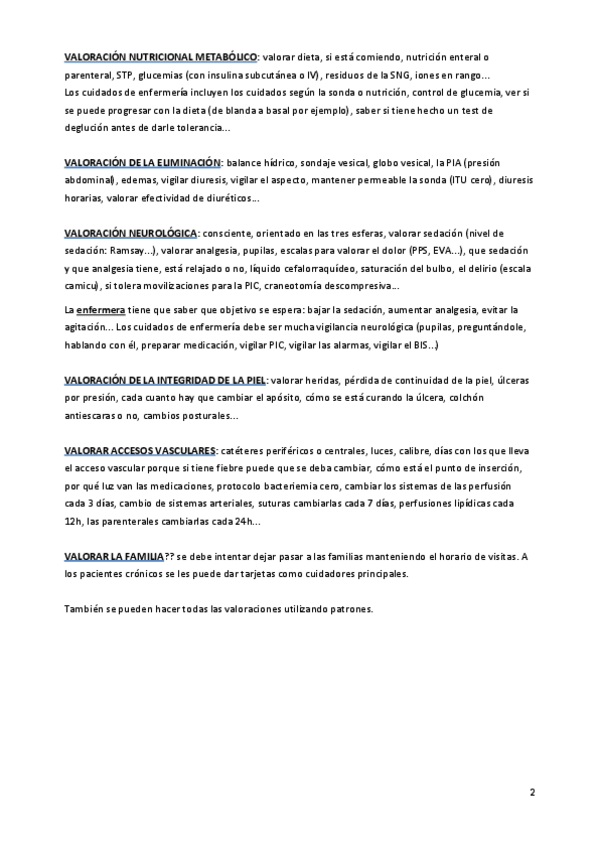 VALORACIÓN NUTRICIONAL METABÓLICO: valorar dieta, si está comiendo, nutrición enteral o parenteral, STP, glucemias (con insulina subcutánea o IV), residuos de la SNG, iones en rango...
Los cuidados de enfermería incluyen los cuidados según la sonda o nutrición, control de glucemia, ver si se puede progresar con la dieta (de blanda a basal por ejemplo), saber si tiene hecho un test de deglución antes de darle tolerancia...

VALORACIÓN DE LA ELIMINACIÓN: balance hídrico, sondaje vesical, globo vesical, la PIA (presión abdominal), edemas, vigilar diuresis, vigilar el aspecto, mantener permeable la sonda (ITU cero), diuresis horarias, valorar efectividad de diuréticos...

VALORACIÓN NEUROLÓGICA: consciente, orientado en las tres esferas, valorar sedación (nivel de sedación: Ramsay...), valorar analgesia, pupilas, escalas para valorar el dolor (PPS, EVA...), que sedación y que analgesia tiene, está relajado o no, líquido cefalorraquídeo, saturación del bulbo, el delirio (escala camicu), si tolera movilizaciones para la PIC, craneotomía descompresiva...

La enfermera tiene que saber que objetivo se espera: bajar la sedación, aumentar analgesia, evitar la agitación... Los cuidados de enfermería debe ser mucha vigilancia neurológica (pupilas, preguntándole, hablando con él, preparar medicación, vigilar PIC, vigilar las alarmas, vigilar el BIS...)

VALORACIÓN DE LA INTEGRIDAD DE LA PIEL: valorar heridas, pérdida de continuidad de la piel, úlceras por presión, cada cuanto hay que cambiar el apósito, cómo se está curando la úlcera, colchón antiescaras o no, cambios posturales...

VALORAR ACCESOS VASCULARES: catéteres periféricos o centrales, luces, calibre, días con los que lleva el acceso vascular porque si tiene fiebre puede que se deba cambiar, cómo está el punto de inserción, por qué luz van las medicaciones, protocolo bacteriemia cero, cambiar los sistemas de las perfusión cada 3 días, cambio de sistemas arteriales, suturas cambiarlas cada 7 días, perfusiones lipídicas cada 12h, las parenterales cambiarlas cada 24h...

VALORAR LA FAMILIA?? se debe intentar dejar pasar a las familias manteniendo el horario de visitas. A los pacientes crónicos se les puede dar tarjetas como cuidadores principales.

También se pueden hacer todas las valoraciones utilizando patrones.

2